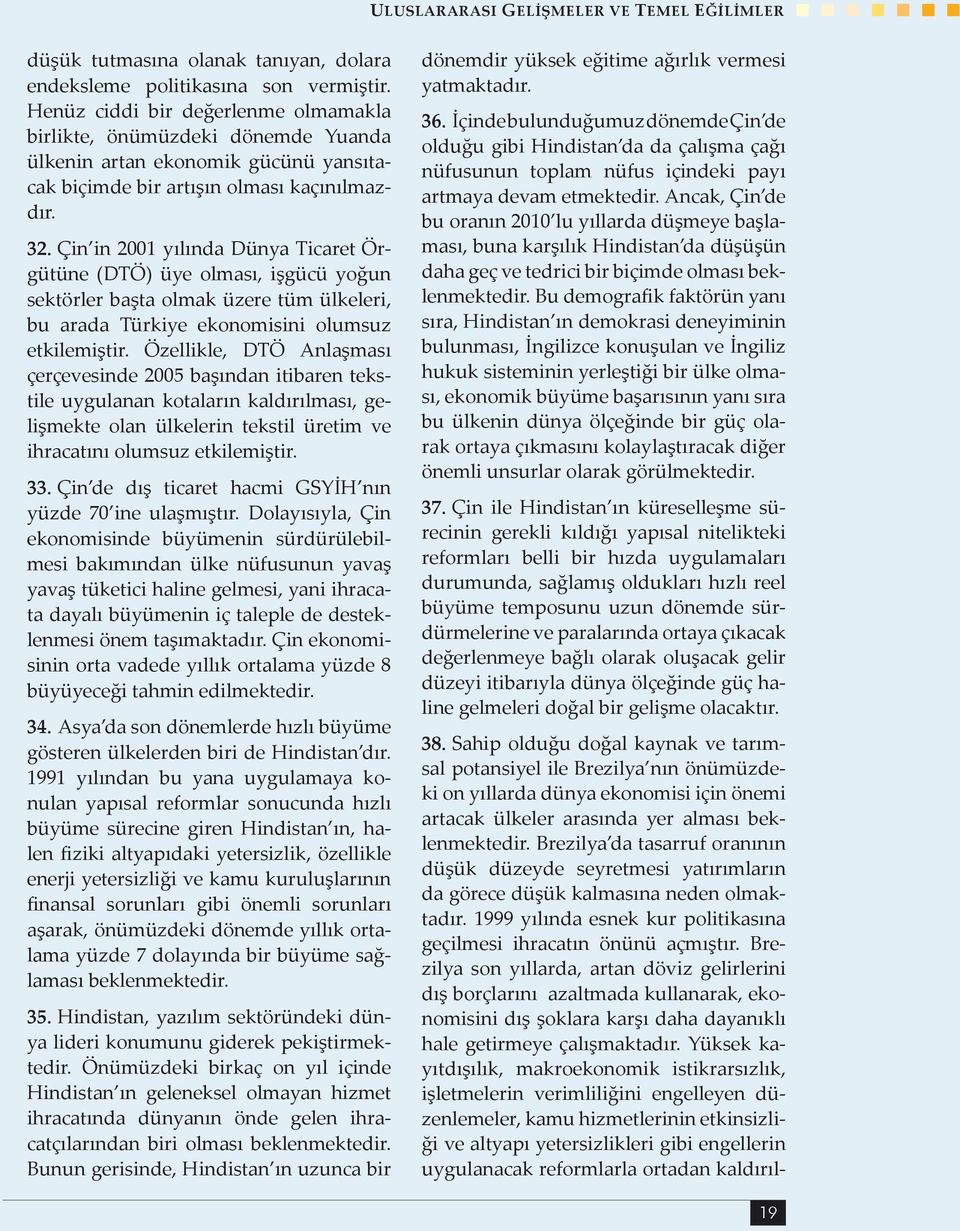 ULUSLARARASI GELİŞMELER VE TEMEL EĞİLİMLER

düşük tutmasına olanak tanıyan, dolara endeksleme politikasına son vermiştir. Henüz ciddi bir değerlenme olmamakla birlikte, önümüzdeki dönemde Yuanda ülkenin artan ekonomik gücünü yansıtacak biçimde bir artışın olması kaçınılmazdır.

32. Çin'in 2001 yılında Dünya Ticaret Örgütüne (DTÖ) üye olması, işgücü yoğun sektörler başta olmak üzere tüm ülkeleri, bu arada Türkiye ekonomisini olumsuz etkilemiştir. Özellikle, DTÖ Anlaşması çerçevesinde 2005 başından itibaren tekstile uygulanan kotaların kaldırılması, gelişmekte olan ülkelerin tekstil üretim ve ihracatını olumsuz etkilemiştir.

33. Çin'de dış ticaret hacmi GSYİH'nın yüzde 70'ine ulaşmıştır. Dolayısıyla, Çin ekonomisinde büyümenin sürdürülebilmesi bakımından ülke nüfusunun yavaş yavaş tüketici haline gelmesi, yani ihracata dayalı büyümenin iç taleple de desteklenmesi önem taşımaktadır. Çin ekonomisinin orta vadede yıllık ortalama yüzde 8 büyüyeceği tahmin edilmektedir.

34. Asya'da son dönemlerde hızlı büyüme gösteren ülkelerden biri de Hindistan'dır. 1991 yılından bu yana uygulamaya konulan yapısal reformlar sonucunda hızlı büyüme sürecine giren Hindistan'ın, halen fiziki altyapıdaki yetersizlik, özellikle enerji yetersizliği ve kamu kuruluşlarının finansal sorunları gibi önemli sorunları aşarak, önümüzdeki dönemde yıllık ortalama yüzde 7 dolayında bir büyüme sağlaması beklenmektedir.

35. Hindistan, yazılım sektöründeki dünya lideri konumunu giderek pekiştirmektedir. Önümüzdeki birkaç on yıl içinde Hindistan'ın geleneksel olmayan hizmet ihracatında dünyanın önde gelen ihracatçılarından biri olması beklenmektedir. Bunun gerisinde, Hindistan'ın uzunca bir dönemdir yüksek eğitime ağırlık vermesi yatmaktadır.

36. İçinde bulunduğumuz dönemde Çin'de olduğu gibi Hindistan'da da çalışma çağı nüfusunun toplam nüfus içindeki payı artmaya devam etmektedir. Ancak, Çin'de bu oranın 2010'lu yıllarda düşmeye başlaması, buna karşılık Hindistan'da düşüşün daha geç ve tedrici bir biçimde olması beklenmektedir. Bu demografik faktörün yanı sıra, Hindistan'ın demokrasi deneyiminin bulunması, İngilizce konuşulan ve İngiliz hukuk sisteminin yerleştiği bir ülke olması, ekonomik büyüme başarısının yanı sıra bu ülkenin dünya ölçeğinde bir güç olarak ortaya çıkmasını kolaylaştıracak diğer önemli unsurlar olarak görülmektedir.

37. Çin ile Hindistan'ın küreselleşme sürecinin gerekli kıldığı yapısal nitelikteki reformları belli bir hızda uygulamaları durumunda, sağlamış oldukları hızlı reel büyüme temposunu uzun dönemde sürdürmelerine ve paralarında ortaya çıkacak değerlenmeye bağlı olarak oluşacak gelir düzeyi itibarıyla dünya ölçeğinde güç haline gelmeleri doğal bir gelişme olacaktır.

38. Sahip olduğu doğal kaynak ve tarımsal potansiyel ile Brezilya'nın önümüzdeki on yıllarda dünya ekonomisi için önemi artacak ülkeler arasında yer alması beklenmektedir. Brezilya'da tasarruf oranının düşük düzeyde seyretmesi yatırımların da görece düşük kalmasına neden olmaktadır. 1999 yılında esnek kur politikasına geçilmesi ihracatın önünü açmıştır. Brezilya son yıllarda, artan döviz gelirlerini dış borçlarını azaltmada kullanarak, ekonomisini dış şoklara karşı daha dayanıklı hale getirmeye çalışmaktadır. Yüksek kayıtdışılık, makroekonomik istikrarsızlık, işletmelerin verimliliğini engelleyen düzenlemeler, kamu hizmetlerinin etkinsizliği ve altyapı yetersizlikleri gibi engellerin uygulanacak reformlarla ortadan kaldırıl-

19